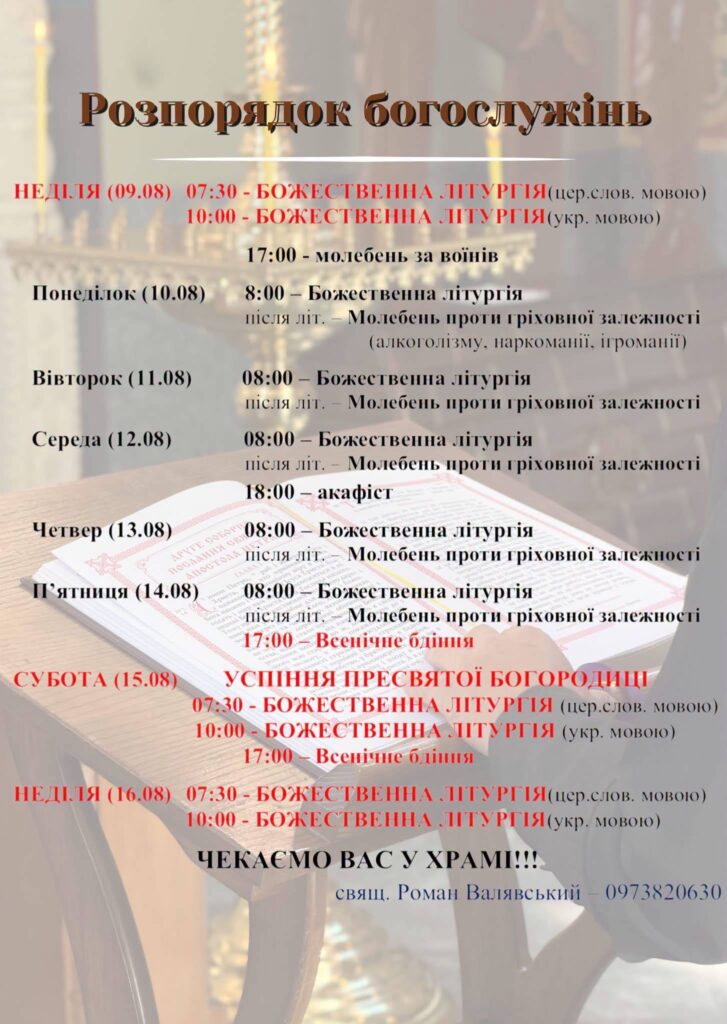 Розпорядок богослужінь

НЕДІЛЯ (09.08) 07:30 - БОЖЕСТВЕННА ЛІТУРГІЯ(цер.слов. мовою)
10:00 - БОЖЕСТВЕННА ЛІТУРГІЯ(укр. мовою)
17:00 - молебень за воїнів

Понеділок (10.08) 8:00 – Божественна літургія
після літ. – Молебень проти гріховної залежності (алкоголізму, наркоманії, ігроманії)

Вівторок (11.08) 08:00 – Божественна літургія
після літ. – Молебень проти гріховної залежності

Середа (12.08) 08:00 – Божественна літургія
після літ. – Молебень проти гріховної залежності
18:00 – акафіст

Четвер (13.08) 08:00 – Божественна літургія
після літ. – Молебень проти гріховної залежності

П'ятниця (14.08) 08:00 – Божественна літургія
після літ. – Молебень проти гріховної залежності
17:00 – Всенічне бдіння

СУБОТА (15.08) УСПІННЯ ПРЕСВЯТОЇ БОГОРОДИЦІ
07:30 - БОЖЕСТВЕННА ЛІТУРГІЯ (цер.слов. мовою)
10:00 - БОЖЕСТВЕННА ЛІТУРГІЯ (укр. мовою)
17:00 – Всенічне бдіння

НЕДІЛЯ (16.08) 07:30 - БОЖЕСТВЕННА ЛІТУРГІЯ(цер.слов. мовою)
10:00 - БОЖЕСТВЕННА ЛІТУРГІЯ(укр. мовою)

ЧЕКАЄМО ВАС У ХРАМІ!!!
свящ. Роман Валявський – 0973820630